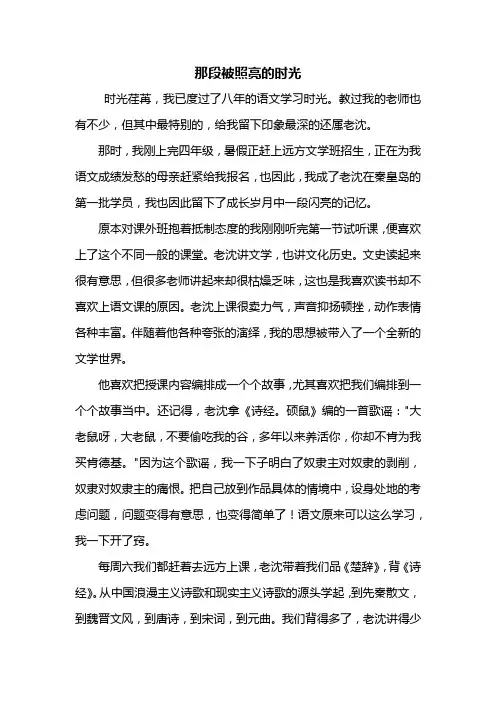 那段被照亮的时光

时光荏苒，我已度过了八年的语文学习时光。教过我的老师也有不少，但其中最特别的，给我留下印象最深的还属老沈。

那时，我刚上完四年级，暑假正赶上远方文学班招生，正在为我语文成绩发愁的母亲赶紧给我报名，也因此，我成了老沈在秦皇岛的第一批学员，我也因此留下了成长岁月中一段闪亮的记忆。

原本对课外班抱着抵制态度的我刚刚听完第一节试听课，便喜欢上了这个不同一般的课堂。老沈讲文学，也讲文化历史。文史读起来很有意思，但很多老师讲起来却很枯燥乏味，这也是我喜欢读书却不喜欢上语文课的原因。老沈上课很卖力气，声音抑扬顿挫，动作表情各种丰富。伴随着他各种夸张的演绎，我的思想被带入了一个全新的文学世界。

他喜欢把授课内容编排成一个个故事，尤其喜欢把我们编排到一个个故事当中。还记得，老沈拿《诗经。硕鼠》编的一首歌谣："大老鼠呀，大老鼠，不要偷吃我的谷，多年以来养活你，你却不肯为我买肯德基。"因为这个歌谣，我一下子明白了奴隶主对奴隶的剥削，奴隶对奴隶主的痛恨。把自己放到作品具体的情境中，设身处地的考虑问题，问题变得有意思，也变得简单了！语文原来可以这么学习，我一下开了窍。

每周六我们都赶着去远方上课，老沈带着我们品《楚辞》，背《诗经》。从中国浪漫主义诗歌和现实主义诗歌的源头学起，到先秦散文，到魏晋文风，到唐诗，到宋词，到元曲。我们背得多了，老沈讲得少